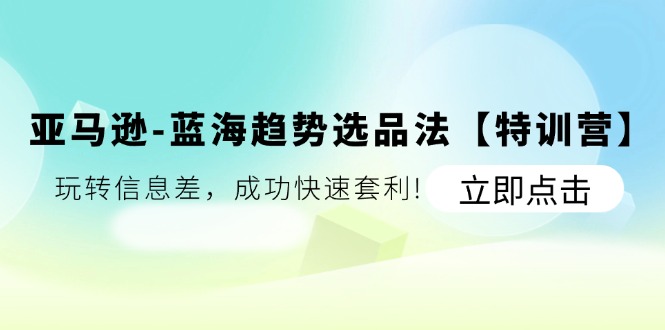 亚马逊-蓝海趋势选品法【特训营】

玩转信息差，成功快速套利！

立即点击